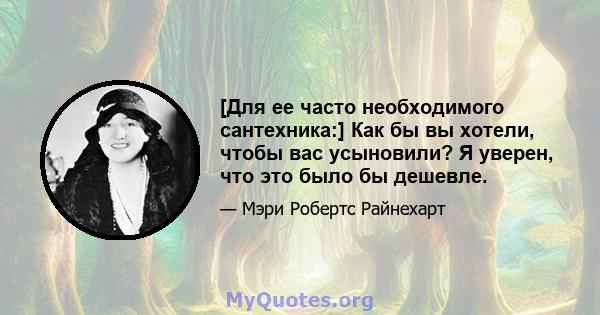 [Для ее часто необходимого сантехника:] Как бы вы хотели, чтобы вас усыновили? Я уверен, что это было бы дешевле.

— Мэри Робертс Райнехарт

MyQuotes.org